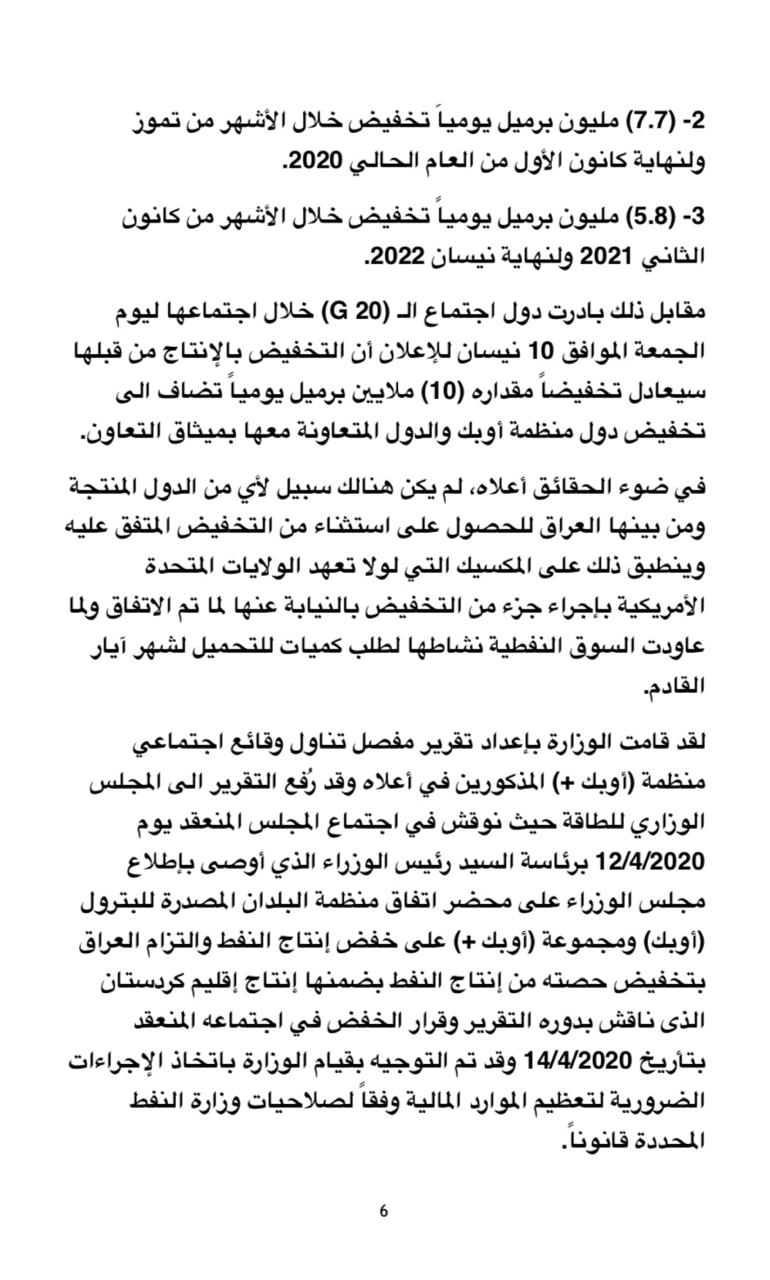 2- (7.7) مليون برميل يومياً تخفيض خلال الأشهر من تموز ولنهاية كانون الأول من العام الحالي 2020.

3- (5.8) مليون برميل يومياً تخفيض خلال الأشهر من كانون الثاني 2021 ولنهاية نيسان 2022.

مقابل ذلك بادرت دول اجتماع الـ (G 20) خلال اجتماعها ليوم الجمعة الموافق 10 نيسان للإعلان أن التخفيض بالإنتاج من قبلها سيعادل تخفيضاً مقداره (10) ملايين برميل يومياً تضاف الى تخفيض دول منظمة أوبك والدول المتعاونة معها بميثاق التعاون.

في ضوء الحقائق أعلاه، لم يكن هنالك سبيل لأي من الدول المنتجة ومن بينها العراق للحصول على استثناء من التخفيض المتفق عليه وينطبق ذلك على المكسيك التي لولا تعهد الولايات المتحدة الأمريكية بإجراء جزء من التخفيض بالنيابة عنها لما تم الاتفاق ولما عاودت السوق النفطية نشاطها لطلب كميات للتحميل لشهر آيار القادم.

لقد قامت الوزارة بإعداد تقرير مفصل تناول وقائع اجتماعي منظمة (أوبك +) المذكورين في أعلاه وقد رُفع التقرير الى المجلس الوزاري للطاقة حيث نوقش في اجتماع المجلس المنعقد يوم 12/4/2020 برئاسة السيد رئيس الوزراء الذي أوصى بإطلاع مجلس الوزراء على محضر اتفاق منظمة البلدان المصدرة للبترول (أوبك) ومجموعة (أوبك +) على خفض إنتاج النفط والتزام العراق بتخفيض حصته من إنتاج النفط بضمنها إنتاج إقليم كردستان الذى ناقش بدوره التقرير وقرار الخفض في اجتماعه المنعقد بتأريخ 14/4/2020 وقد تم التوجيه بقيام الوزارة باتخاذ الإجراءات الضرورية لتعظيم الموارد المالية وفقاً لصلاحيات وزارة النفط المحددة قانوناً.

6